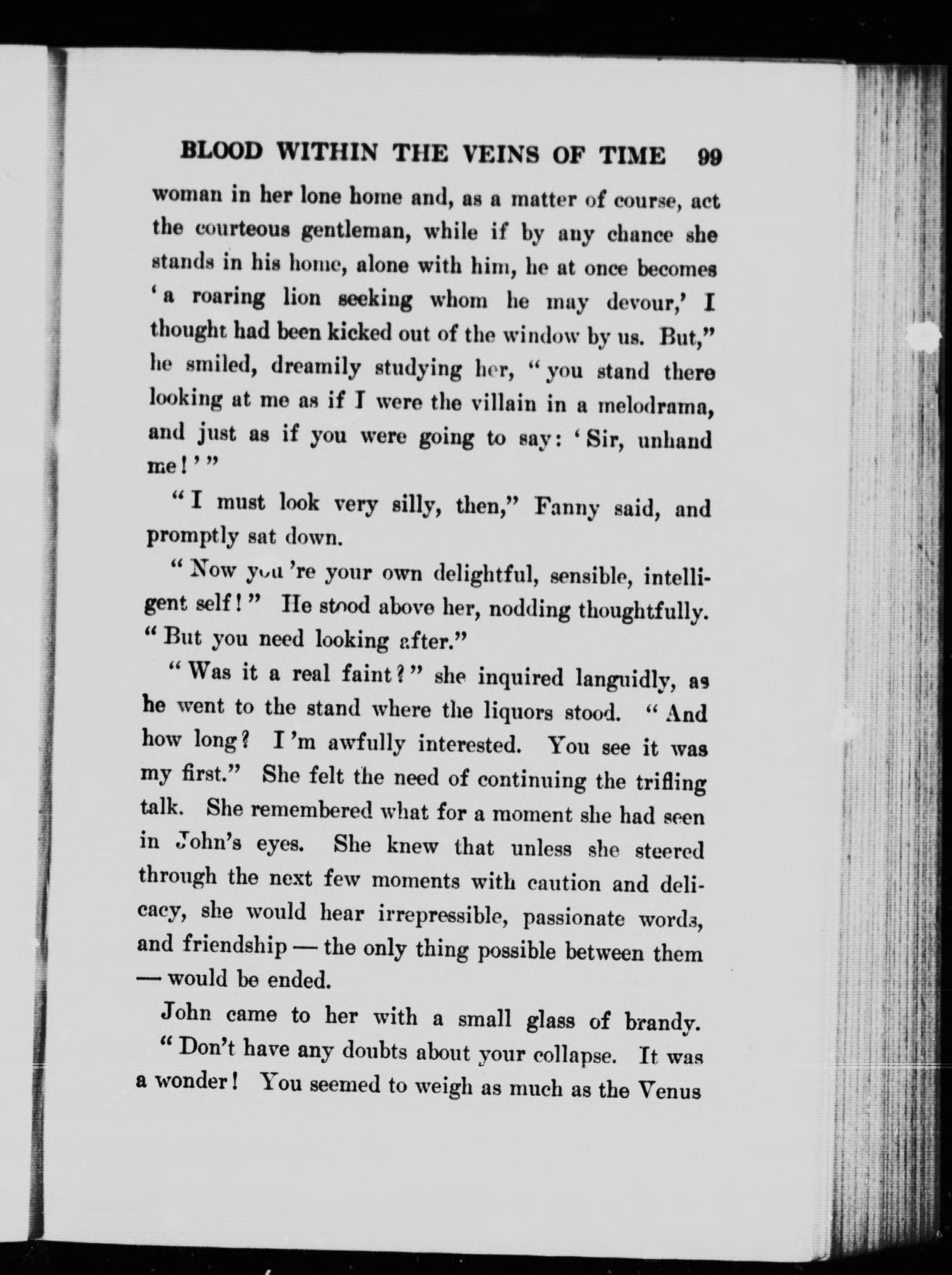 BLOOD WITHIN THE VEINS OF TIME 99

woman in her lone home and, as a matter of course, act the courteous gentleman, while if by any chance she stands in his home, alone with him, he at once becomes 'a roaring lion seeking whom he may devour,' I thought had been kicked out of the window by us. But," he smiled, dreamily studying her, "you stand there looking at me as if I were the villain in a melodrama, and just as if you were going to say: 'Sir, unhand me!'"

"I must look very silly, then," Fanny said, and promptly sat down.

"Now you 're your own delightful, sensible, intelligent self!" He stood above her, nodding thoughtfully. "But you need looking after."

"Was it a real faint?" she inquired languidly, as he went to the stand where the liquors stood. "And how long? I 'm awfully interested. You see it was my first." She felt the need of continuing the trifling talk. She remembered what for a moment she had seen in John's eyes. She knew that unless she steered through the next few moments with caution and delicacy, she would hear irrepressible, passionate words, and friendship — the only thing possible between them — would be ended.

John came to her with a small glass of brandy. "Don't have any doubts about your collapse. It was a wonder! You seemed to weigh as much as the Venus